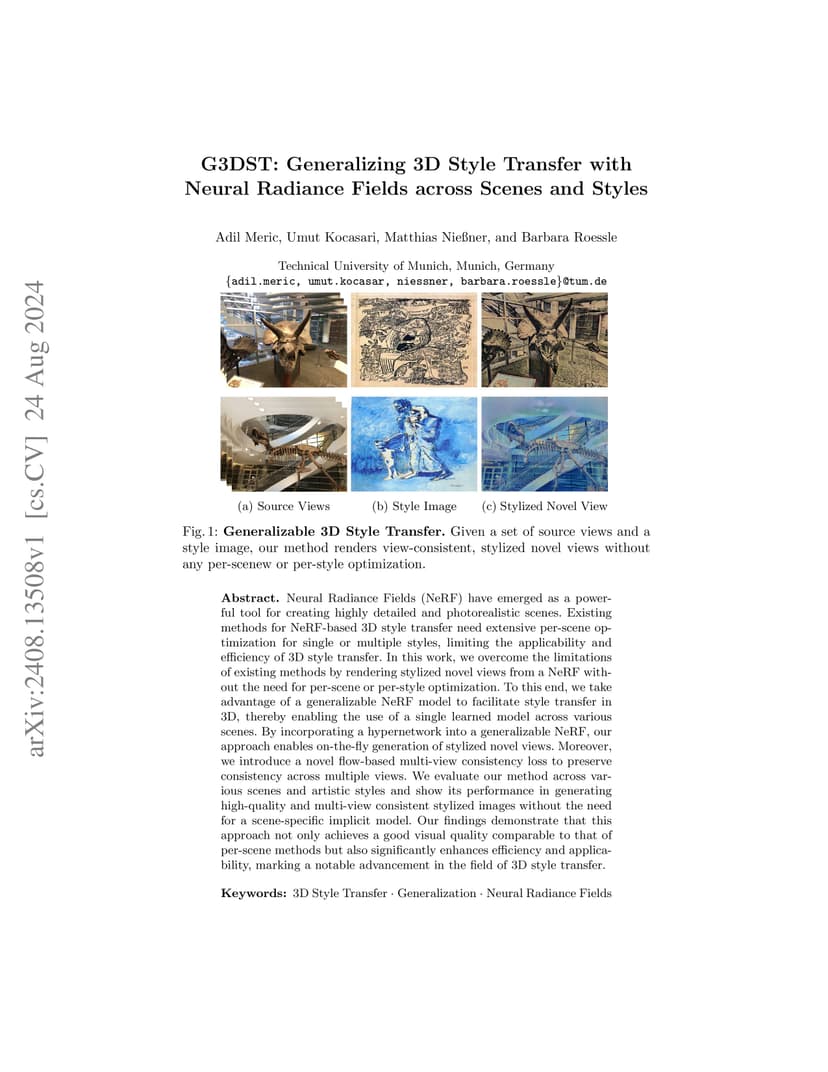 arXiv:2408.13508v1 [cs.CV] 24 Aug 2024

G3DST: Generalizing 3D Style Transfer with Neural Radiance Fields across Scenes and Styles

Adil Meric, Umut Kocasari, Matthias Nießner, and Barbara Roessle

Technical University of Munich, Munich, Germany
{adil.meric, umut.kocasar, niessner, barbara.roessle}@tum.de

(a) Source Views (b) Style Image (c) Stylized Novel View

Fig. 1: **Generalizable 3D Style Transfer.** Given a set of source views and a style image, our method renders view-consistent, stylized novel views without any per-scenew or per-style optimization.

**Abstract.** Neural Radiance Fields (NeRF) have emerged as a powerful tool for creating highly detailed and photorealistic scenes. Existing methods for NeRF-based 3D style transfer need extensive per-scene optimization for single or multiple styles, limiting the applicability and efficiency of 3D style transfer. In this work, we overcome the limitations of existing methods by rendering stylized novel views from a NeRF without the need for per-scene or per-style optimization. To this end, we take advantage of a generalizable NeRF model to facilitate style transfer in 3D, thereby enabling the use of a single learned model across various scenes. By incorporating a hypernetwork into a generalizable NeRF, our approach enables on-the-fly generation of stylized novel views. Moreover, we introduce a novel flow-based multi-view consistency loss to preserve consistency across multiple views. We evaluate our method across various scenes and artistic styles and show its performance in generating high-quality and multi-view consistent stylized images without the need for a scene-specific implicit model. Our findings demonstrate that this approach not only achieves a good visual quality comparable to that of per-scene methods but also significantly enhances efficiency and applicability, marking a notable advancement in the field of 3D style transfer.

**Keywords:** 3D Style Transfer · Generalization · Neural Radiance Fields